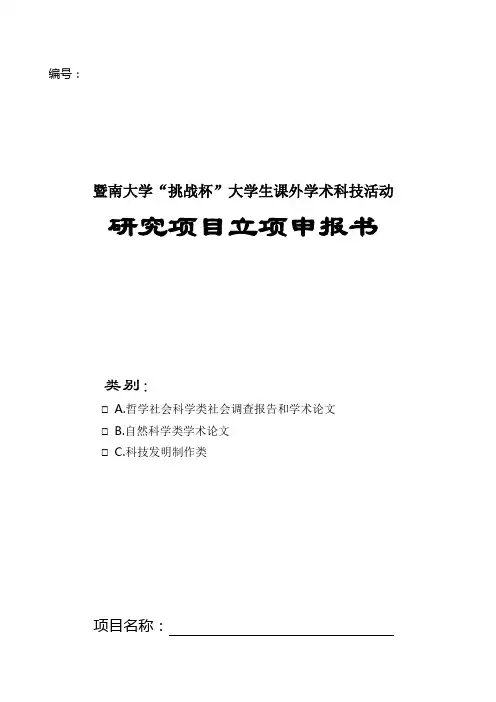 编号：

暨南大学“挑战杯”大学生课外学术科技活动

研究项目立项申报书

类别：

☐ A.哲学社会科学类社会调查报告和学术论文

☐ B.自然科学类学术论文

☐ C.科技发明制作类

项目名称：____